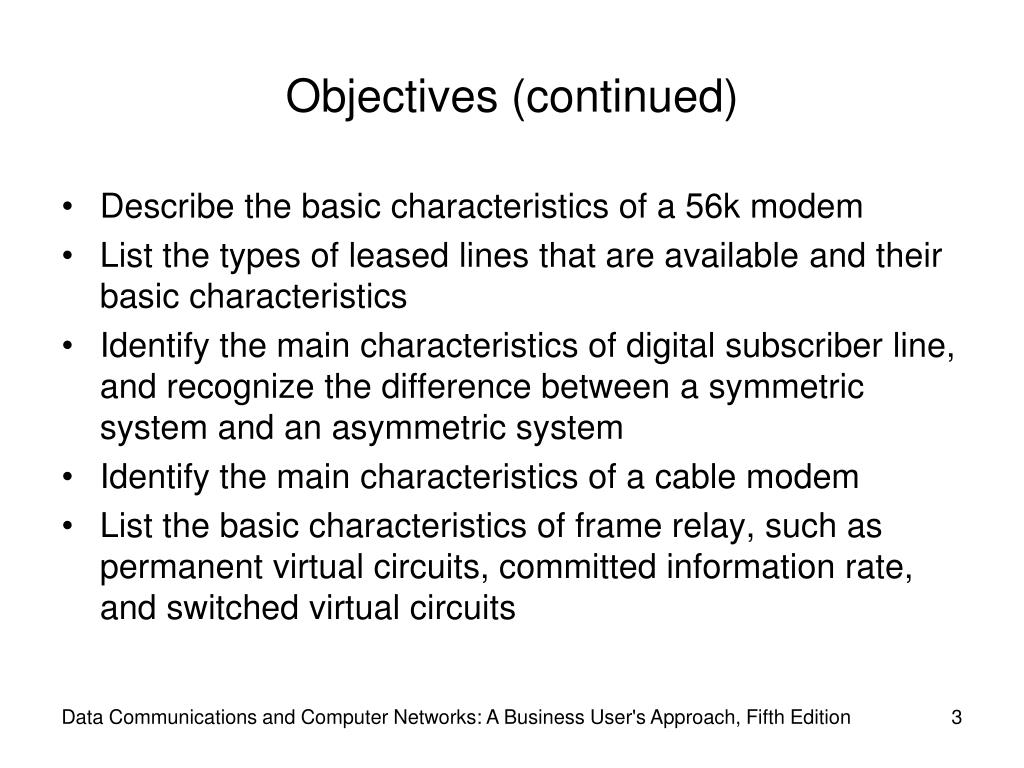 Objectives (continued)

• Describe the basic characteristics of a 56k modem
• List the types of leased lines that are available and their basic characteristics
• Identify the main characteristics of digital subscriber line, and recognize the difference between a symmetric system and an asymmetric system
• Identify the main characteristics of a cable modem
• List the basic characteristics of frame relay, such as permanent virtual circuits, committed information rate, and switched virtual circuits

Data Communications and Computer Networks: A Business User's Approach, Fifth Edition

3